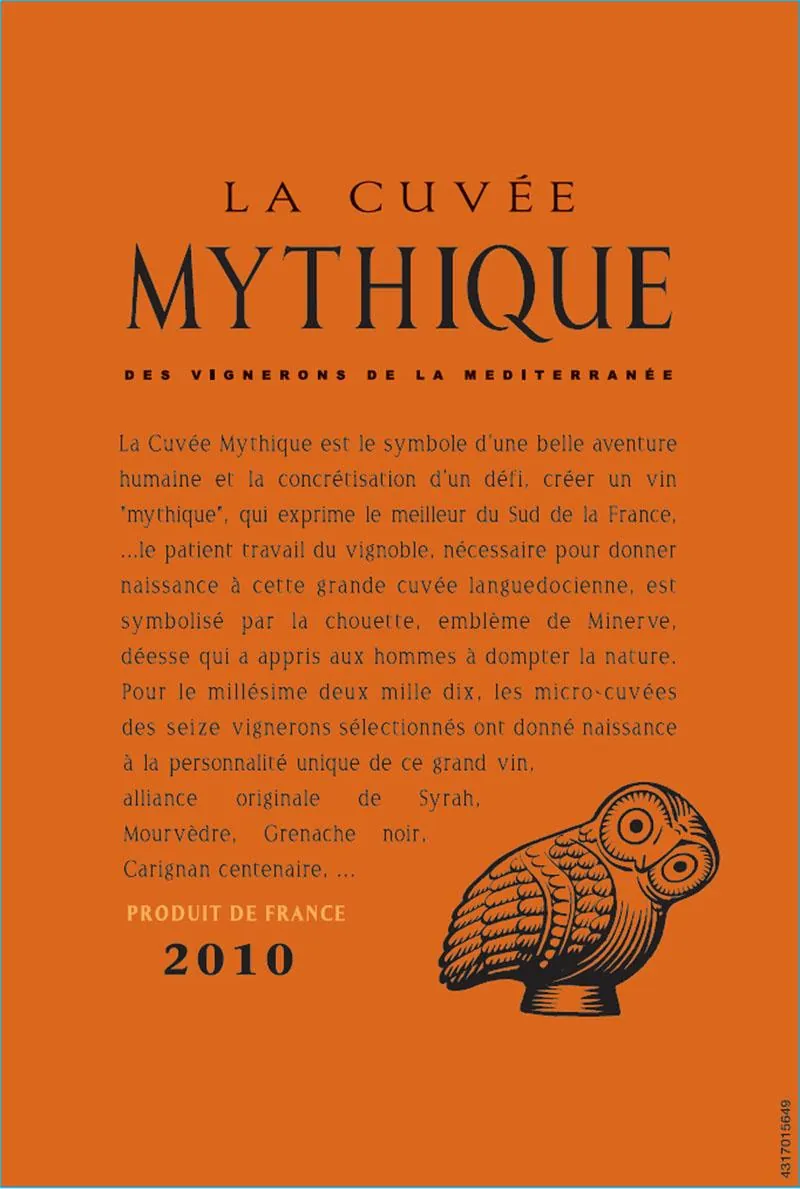 LA CUVÉE
MYTHIQUE

DES VIGNERONS DE LA MEDITERRANÉE

La Cuvée Mythique est le symbole d'une belle aventure humaine et la concrétisation d'un défi, créer un vin "mythique", qui exprime le meilleur du Sud de la France, ...le patient travail du vignoble, nécessaire pour donner naissance à cette grande cuvée languedocienne, est symbolisé par la chouette, emblème de Minerve, déesse qui a appris aux hommes à dompter la nature. Pour le millésime deux mille dix, les micro-cuvées des seize vignerons sélectionnés ont donné naissance à la personnalité unique de ce grand vin, alliance originale de Syrah, Mourvèdre, Grenache noir, Carignan centenaire, ...

PRODUIT DE FRANCE
2010

4317015649